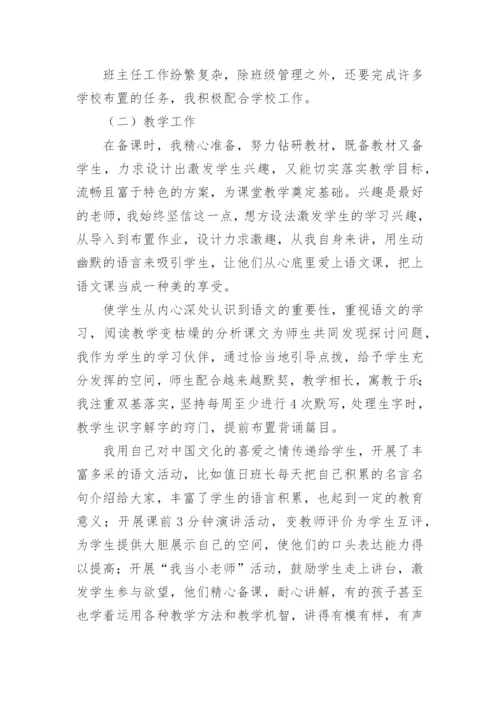 班主任工作纷繁复杂，除班级管理之外，还要完成许多学校布置的任务，我积极配合学校工作。

（二）教学工作

在备课时，我精心准备，努力钻研教材，既备教材又备学生，力求设计出激发学生兴趣，又能切实落实教学目标，流畅且富于特色的方案，为课堂教学奠定基础。兴趣是最好的老师，我始终坚信这一点，想方设法激发学生的学习兴趣，从导入到布置作业，设计力求激趣，从我自身来讲，用生动幽默的语言来吸引学生，让他们从心底里爱上语文课，把上语文课当成一种美的享受。

使学生从内心深处认识到语文的重要性，重视语文的学习，阅读教学变枯燥的分析课文为师生共同发现探讨问题，我作为学生的学习伙伴，通过恰当地引导点拨，给予学生充分发挥的空间，师生配合越来越默契，教学相长，寓教于乐；我注重双基落实，坚持每周至少进行4次默写，处理生字时，教学生识字解字的窍门，提前布置背诵篇目。

我用自己对中国文化的喜爱之情传递给学生，开展了丰富多采的语文活动，比如值日班长每天把自己积累的名言名句介绍给大家，丰富了学生的语言积累，也起到一定的教育意义；开展课前3分钟演讲活动，变教师评价为学生互评，为学生提供大胆展示自己的空间，使他们的口头表达能力得以提高；开展“我当小老师”活动，鼓励学生走上讲台，激发学生参与欲望，他们精心备课，耐心讲解，有的孩子甚至也学着运用各种教学方法和教学机智，讲得有模有样，有声